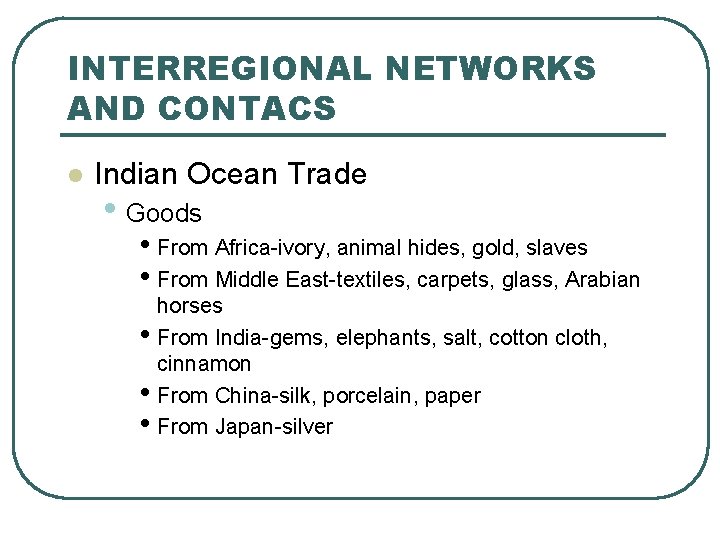 INTERREGIONAL NETWORKS AND CONTACS

- Indian Ocean Trade
  - Goods
    - From Africa-ivory, animal hides, gold, slaves
    - From Middle East-textiles, carpets, glass, Arabian horses
    - From India-gems, elephants, salt, cotton cloth, cinnamon
    - From China-silk, porcelain, paper
    - From Japan-silver